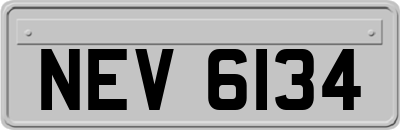 NEV 6134